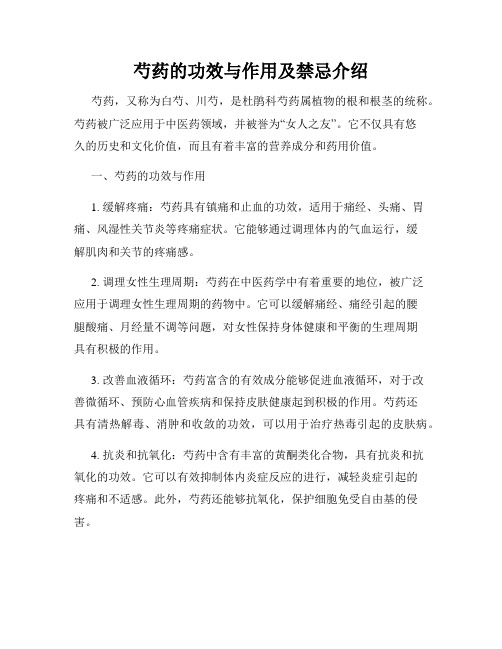 芍药的功效与作用及禁忌介绍

芍药，又称为白芍、川芍，是杜鹃科芍药属植物的根和根茎的统称。芍药被广泛应用于中医药领域，并被誉为“女人之友”。它不仅具有悠久的历史和文化价值，而且有着丰富的营养成分和药用价值。

一、芍药的功效与作用

1. 缓解疼痛：芍药具有镇痛和止血的功效，适用于痛经、头痛、胃痛、风湿性关节炎等疼痛症状。它能够通过调理体内的气血运行，缓解肌肉和关节的疼痛感。

2. 调理女性生理周期：芍药在中医药学中有着重要的地位，被广泛应用于调理女性生理周期的药物中。它可以缓解痛经、痛经引起的腰腿酸痛、月经量不调等问题，对女性保持身体健康和平衡的生理周期具有积极的作用。

3. 改善血液循环：芍药富含的有效成分能够促进血液循环，对于改善微循环、预防心血管疾病和保持皮肤健康起到积极的作用。芍药还具有清热解毒、消肿和收敛的功效，可以用于治疗热毒引起的皮肤病。

4. 抗炎和抗氧化：芍药中含有丰富的黄酮类化合物，具有抗炎和抗氧化的功效。它可以有效抑制体内炎症反应的进行，减轻炎症引起的疼痛和不适感。此外，芍药还能够抗氧化，保护细胞免受自由基的侵害。